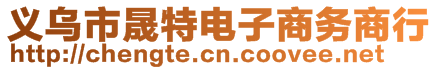 义乌市晟特电子商务商行
http://chengte.cn.coovee.net